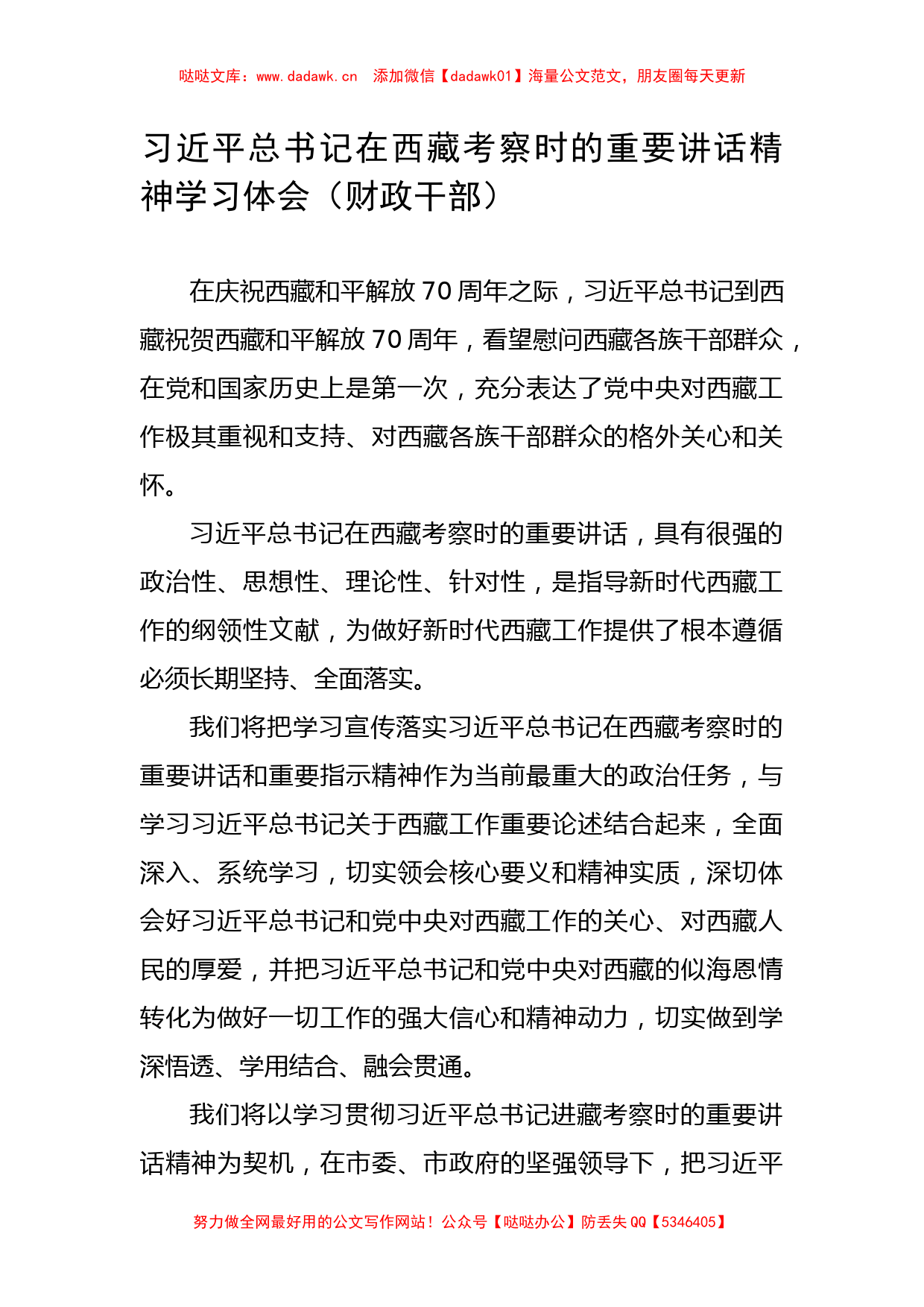 哒哒文库：www.dadawk.cn 添加微信【dadawk01】海量公文范文，朋友圈每天更新

习近平总书记在西藏考察时的重要讲话精神学习体会（财政干部）

在庆祝西藏和平解放70周年之际，习近平总书记到西藏祝贺西藏和平解放70周年，看望慰问西藏各族干部群众，在党和国家历史上是第一次，充分表达了党中央对西藏工作极其重视和支持、对西藏各族干部群众的格外关心和关怀。

习近平总书记在西藏考察时的重要讲话，具有很强的政治性、思想性、理论性、针对性，是指导新时代西藏工作的纲领性文献，为做好新时代西藏工作提供了根本遵循必须长期坚持、全面落实。

我们将把学习宣传落实习近平总书记在西藏考察时的重要讲话和重要指示精神作为当前最重大的政治任务，与学习习近平总书记关于西藏工作重要论述结合起来，全面深入、系统学习，切实领会核心要义和精神实质，深切体会好习近平总书记和党中央对西藏工作的关心、对西藏人民的厚爱，并把习近平总书记和党中央对西藏的似海恩情转化为做好一切工作的强大信心和精神动力，切实做到学深悟透、学用结合、融会贯通。

我们将以学习贯彻习近平总书记进藏考察时的重要讲话精神为契机，在市委、市政府的坚强领导下，把习近平

努力做全网最好用的公文写作网站！公众号【哒哒办公】防丢失QQ【5346405】